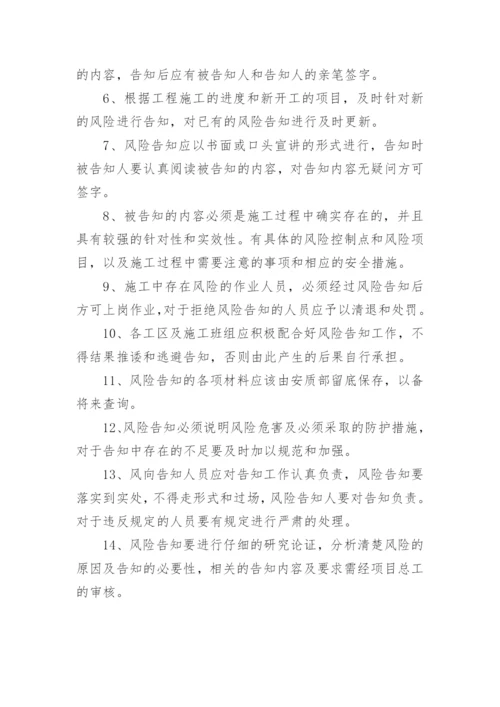 的内容，告知后应有被告知人和告知人的亲笔签字。

6、根据工程施工的进度和新开工的项目，及时针对新的风险进行告知，对已有的风险告知进行及时更新。

7、风险告知应以书面或口头宣讲的形式进行，告知时被告知人要认真阅读被告知的内容，对告知内容无疑问方可签字。

8、被告知的内容必须是施工过程中确实存在的，并且具有较强的针对性和实效性。有具体的风险控制点和风险项目，以及施工过程中需要注意的事项和相应的安全措施。

9、施工中存在风险的作业人员，必须经过风险告知后方可上岗作业，对于拒绝风险告知的人员应予以清退和处罚。

10、各工区及施工班组应积极配合好风险告知工作，不得结果推诿和逃避告知，否则由此产生的后果自行承担。

11、风险告知的各项材料应该由安质部留底保存，以备将来查询。

12、风险告知必须说明风险危害及必须采取的防护措施，对于告知中存在的不足要及时加以规范和加强。

13、风向告知人员应对告知工作认真负责，风险告知要落实到实处，不得走形式和过场，风险告知人要对告知负责。对于违反规定的人员要有规定进行严肃的处理。

14、风险告知要进行仔细的研究论证，分析清楚风险的原因及告知的必要性，相关的告知内容及要求需经项目总工的审核。